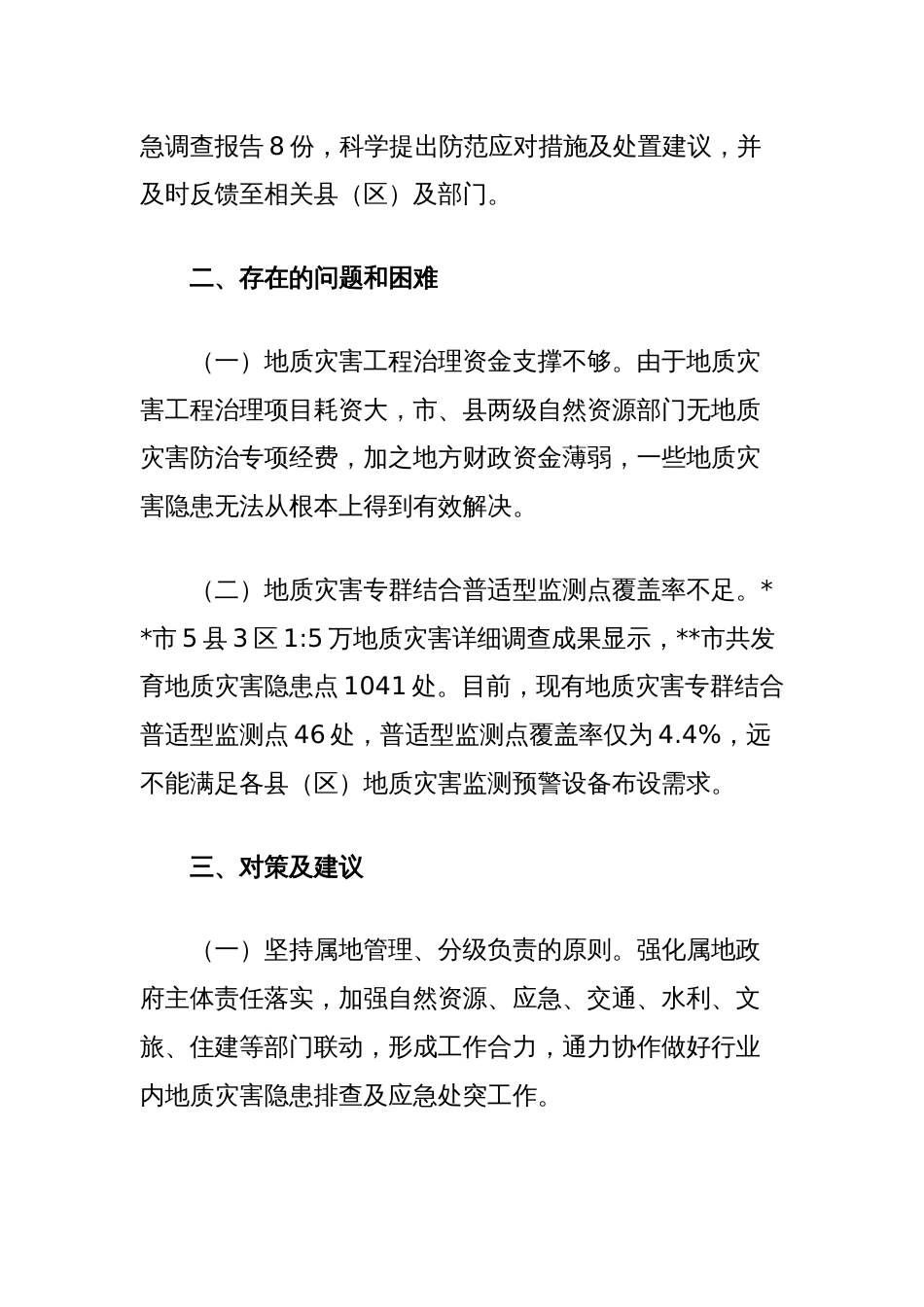 急调查报告 8 份，科学提出防范应对措施及处置建议，并及时反馈至相关县（区）及部门。

二、存在的问题和困难

（一）地质灾害工程治理资金支撑不够。由于地质灾害工程治理项目耗资大，市、县两级自然资源部门无地质灾害防治专项经费，加之地方财政资金薄弱，一些地质灾害隐患无法从根本上得到有效解决。

（二）地质灾害专群结合普适型监测点覆盖率不足。**市 5 县 3 区 1:5 万地质灾害详细调查成果显示，**市共发育地质灾害隐患点 1041 处。目前，现有地质灾害专群结合普适型监测点 46 处，普适型监测点覆盖率仅为 4.4%，远不能满足各县（区）地质灾害监测预警设备布设需求。

三、对策及建议

（一）坚持属地管理、分级负责的原则。强化属地政府主体责任落实，加强自然资源、应急、交通、水利、文旅、住建等部门联动，形成工作合力，通力协作做好行业内地质灾害隐患排查及应急处突工作。